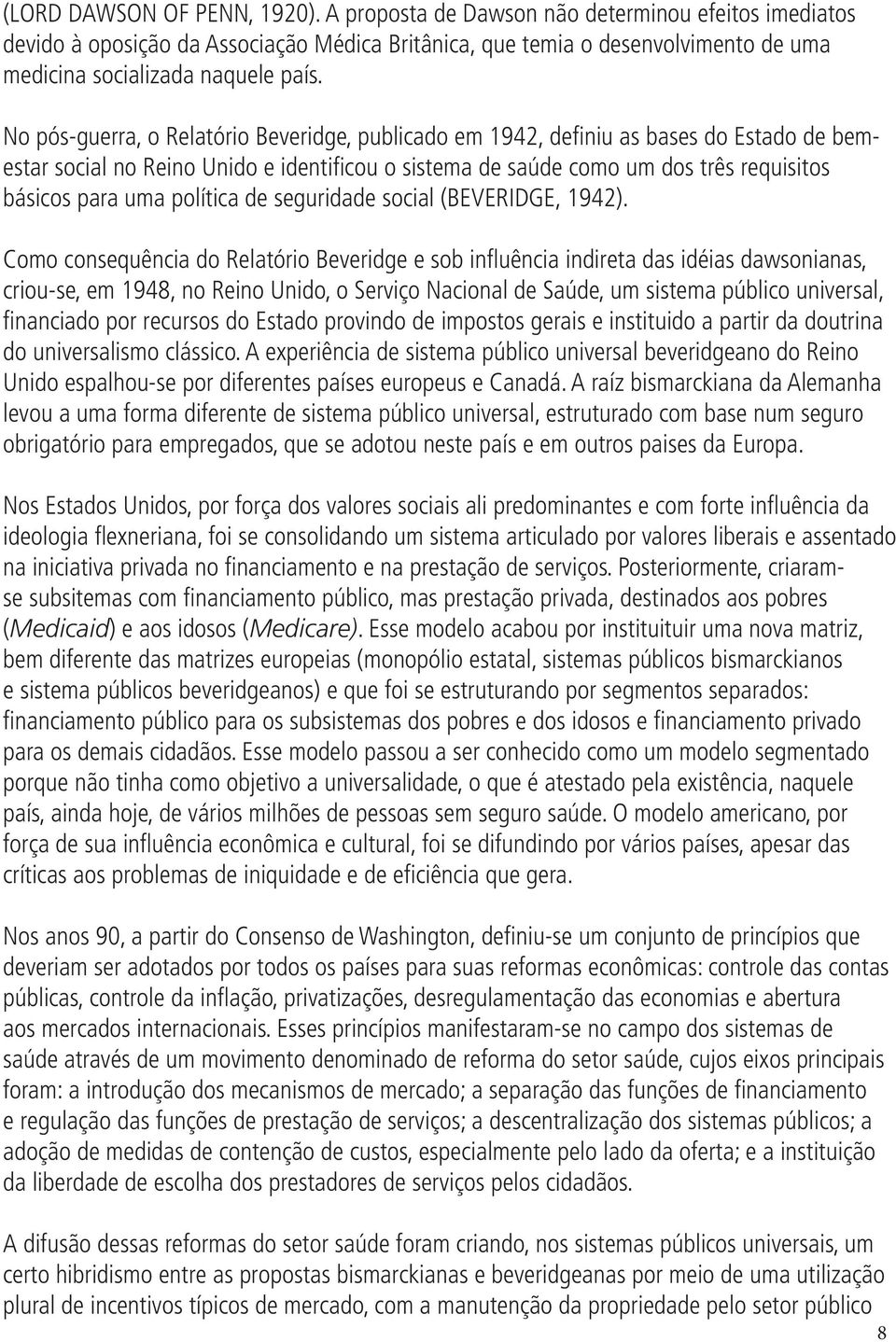 (LORD DAWSON OF PENN, 1920). A proposta de Dawson não determinou efeitos imediatos devido à oposição da Associação Médica Britânica, que temia o desenvolvimento de uma medicina socializada naquele país.

No pós-guerra, o Relatório Beveridge, publicado em 1942, definiu as bases do Estado de bem-estar social no Reino Unido e identificou o sistema de saúde como um dos três requisitos básicos para uma política de seguridade social (BEVERIDGE, 1942).

Como consequência do Relatório Beveridge e sob influência indireta das idéias dawsonianas, criou-se, em 1948, no Reino Unido, o Serviço Nacional de Saúde, um sistema público universal, financiado por recursos do Estado provindo de impostos gerais e instituido a partir da doutrina do universalismo clássico. A experiência de sistema público universal beveridgeano do Reino Unido espalhou-se por diferentes países europeus e Canadá. A raíz bismarckiana da Alemanha levou a uma forma diferente de sistema público universal, estruturado com base num seguro obrigatório para empregados, que se adotou neste país e em outros paises da Europa.

Nos Estados Unidos, por força dos valores sociais ali predominantes e com forte influência da ideologia flexneriana, foi se consolidando um sistema articulado por valores liberais e assentado na iniciativa privada no financiamento e na prestação de serviços. Posteriormente, criaram-se subsitemas com financiamento público, mas prestação privada, destinados aos pobres (Medicaid) e aos idosos (Medicare). Esse modelo acabou por instituituir uma nova matriz, bem diferente das matrizes europeias (monopólio estatal, sistemas públicos bismarckianos e sistema públicos beveridgeanos) e que foi se estruturando por segmentos separados: financiamento público para os subsistemas dos pobres e dos idosos e financiamento privado para os demais cidadãos. Esse modelo passou a ser conhecido como um modelo segmentado porque não tinha como objetivo a universalidade, o que é atestado pela existência, naquele país, ainda hoje, de vários milhões de pessoas sem seguro saúde. O modelo americano, por força de sua influência econômica e cultural, foi se difundindo por vários países, apesar das críticas aos problemas de iniquidade e de eficiência que gera.

Nos anos 90, a partir do Consenso de Washington, definiu-se um conjunto de princípios que deveriam ser adotados por todos os países para suas reformas econômicas: controle das contas públicas, controle da inflação, privatizações, desregulamentação das economias e abertura aos mercados internacionais. Esses princípios manifestaram-se no campo dos sistemas de saúde através de um movimento denominado de reforma do setor saúde, cujos eixos principais foram: a introdução dos mecanismos de mercado; a separação das funções de financiamento e regulação das funções de prestação de serviços; a descentralização dos sistemas públicos; a adoção de medidas de contenção de custos, especialmente pelo lado da oferta; e a instituição da liberdade de escolha dos prestadores de serviços pelos cidadãos.

A difusão dessas reformas do setor saúde foram criando, nos sistemas públicos universais, um certo hibridismo entre as propostas bismarckianas e beveridgeanas por meio de uma utilização plural de incentivos típicos de mercado, com a manutenção da propriedade pelo setor público

8